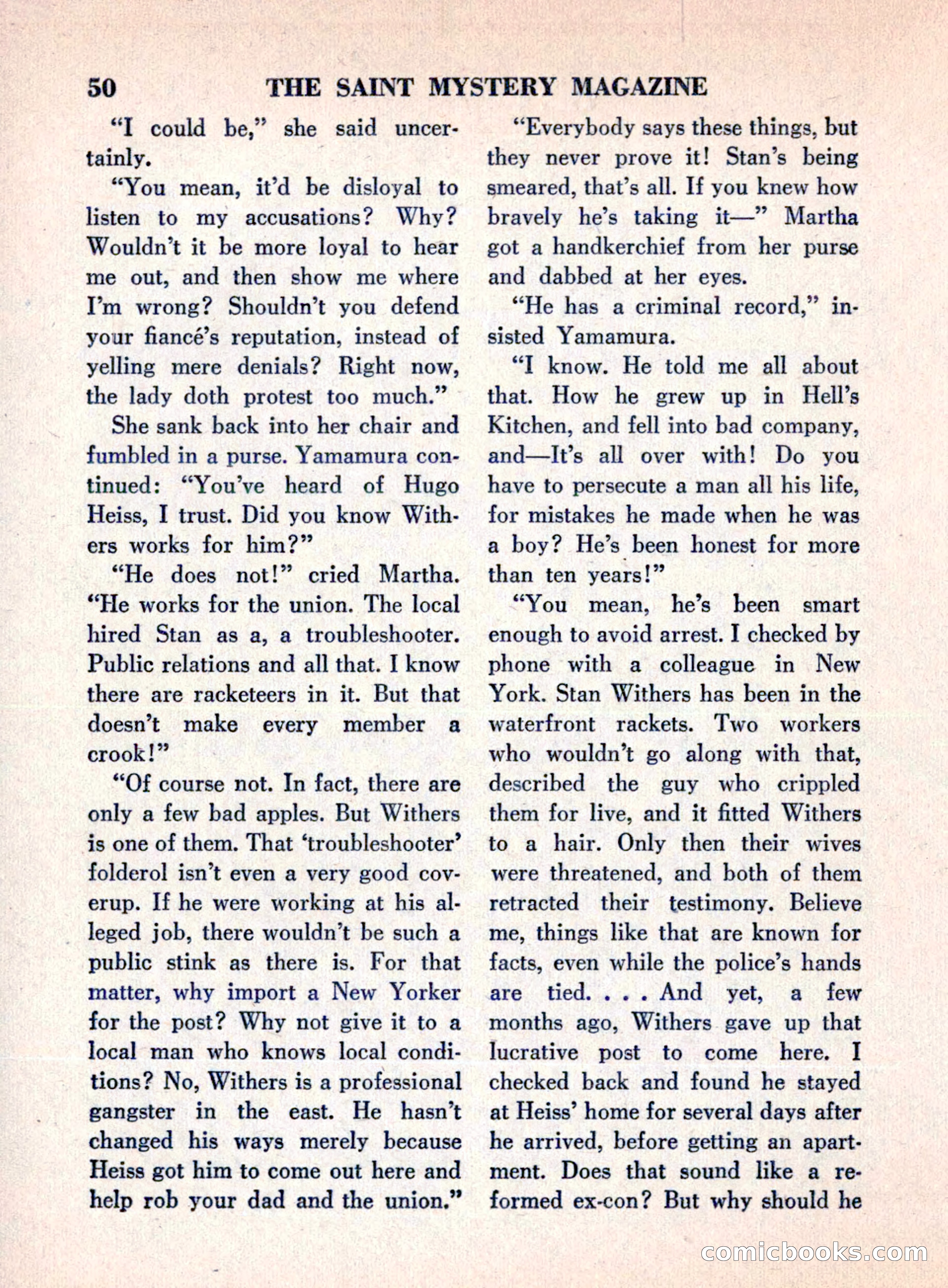 50 THE SAINT MYSTERY MAGAZINE

"I could be," she said uncertainly.

"You mean, it'd be disloyal to listen to my accusations? Why? Wouldn't it be more loyal to hear me out, and then show me where I'm wrong? Shouldn't you defend your fiancé's reputation, instead of yelling mere denials? Right now, the lady doth protest too much."

She sank back into her chair and fumbled in a purse. Yamamura continued: "You've heard of Hugo Heiss, I trust. Did you know Withers works for him?"

"He does not!" cried Martha. "He works for the union. The local hired Stan as a, a troubleshooter. Public relations and all that. I know there are racketeers in it. But that doesn't make every member a crook!"

"Of course not. In fact, there are only a few bad apples. But Withers is one of them. That 'troubleshooter' folderol isn't even a very good coverup. If he were working at his alleged job, there wouldn't be such a public stink as there is. For that matter, why import a New Yorker for the post? Why not give it to a local man who knows local conditions? No, Withers is a professional gangster in the east. He hasn't changed his ways merely because Heiss got him to come out here and help rob your dad and the union."

"Everybody says these things, but they never prove it! Stan's being smeared, that's all. If you knew how bravely he's taking it—" Martha got a handkerchief from her purse and dabbed at her eyes.

"He has a criminal record," insisted Yamamura.

"I know. He told me all about that. How he grew up in Hell's Kitchen, and fell into bad company, and—It's all over with! Do you have to persecute a man all his life, for mistakes he made when he was a boy? He's been honest for more than ten years!"

"You mean, he's been smart enough to avoid arrest. I checked by phone with a colleague in New York. Stan Withers has been in the waterfront rackets. Two workers who wouldn't go along with that, described the guy who crippled them for live, and it fitted Withers to a hair. Only then their wives were threatened, and both of them retracted their testimony. Believe me, things like that are known for facts, even while the police's hands are tied. . . . And yet, a few months ago, Withers gave up that lucrative post to come here. I checked back and found he stayed at Heiss' home for several days after he arrived, before getting an apartment. Does that sound like a reformed ex-con? But why should he

comicbooks.com